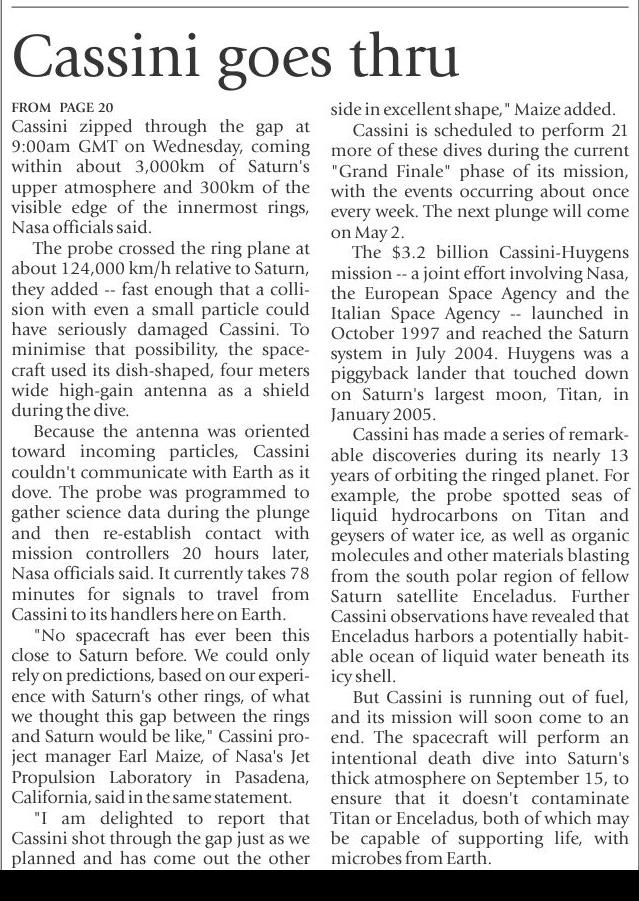 Cassini goes thru

FROM PAGE 20
Cassini zipped through the gap at 9:00am GMT on Wednesday, coming within about 3,000km of Saturn's upper atmosphere and 300km of the visible edge of the innermost rings, Nasa officials said.

The probe crossed the ring plane at about 124,000 km/h relative to Saturn, they added -- fast enough that a collision with even a small particle could have seriously damaged Cassini. To minimise that possibility, the spacecraft used its dish-shaped, four meters wide high-gain antenna as a shield during the dive.

Because the antenna was oriented toward incoming particles, Cassini couldn't communicate with Earth as it dove. The probe was programmed to gather science data during the plunge and then re-establish contact with mission controllers 20 hours later, Nasa officials said. It currently takes 78 minutes for signals to travel from Cassini to its handlers here on Earth.

"No spacecraft has ever been this close to Saturn before. We could only rely on predictions, based on our experience with Saturn's other rings, of what we thought this gap between the rings and Saturn would be like," Cassini project manager Earl Maize, of Nasa's Jet Propulsion Laboratory in Pasadena, California, said in the same statement.

"I am delighted to report that Cassini shot through the gap just as we planned and has come out the other side in excellent shape," Maize added.

Cassini is scheduled to perform 21 more of these dives during the current "Grand Finale" phase of its mission, with the events occurring about once every week. The next plunge will come on May 2.

The $3.2 billion Cassini-Huygens mission -- a joint effort involving Nasa, the European Space Agency and the Italian Space Agency -- launched in October 1997 and reached the Saturn system in July 2004. Huygens was a piggyback lander that touched down on Saturn's largest moon, Titan, in January 2005.

Cassini has made a series of remarkable discoveries during its nearly 13 years of orbiting the ringed planet. For example, the probe spotted seas of liquid hydrocarbons on Titan and geysers of water ice, as well as organic molecules and other materials blasting from the south polar region of fellow Saturn satellite Enceladus. Further Cassini observations have revealed that Enceladus harbors a potentially habitable ocean of liquid water beneath its icy shell.

But Cassini is running out of fuel, and its mission will soon come to an end. The spacecraft will perform an intentional death dive into Saturn's thick atmosphere on September 15, to ensure that it doesn't contaminate Titan or Enceladus, both of which may be capable of supporting life, with microbes from Earth.